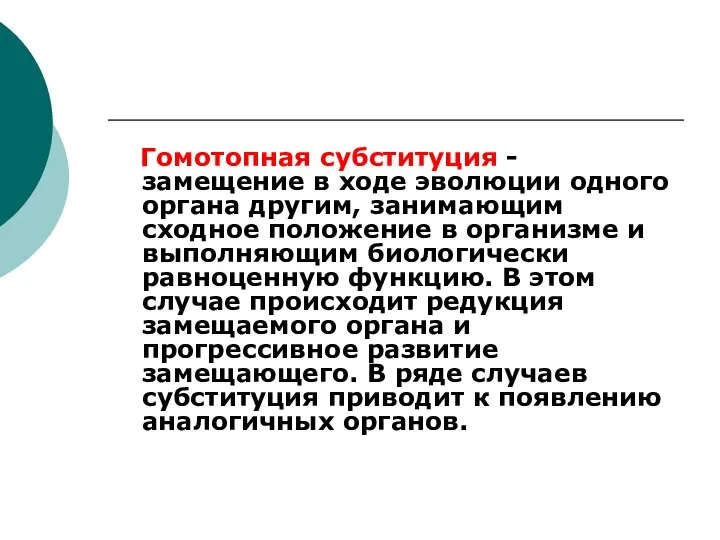 Гомотопная субституция - замещение в ходе эволюции одного органа другим, занимающим сходное положение в организме и выполняющим биологически равноценную функцию. В этом случае происходит редукция замещаемого органа и прогрессивное развитие замещающего. В ряде случаев субституция приводит к появлению аналогичных органов.